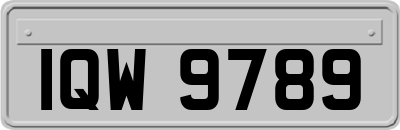 IQW 9789